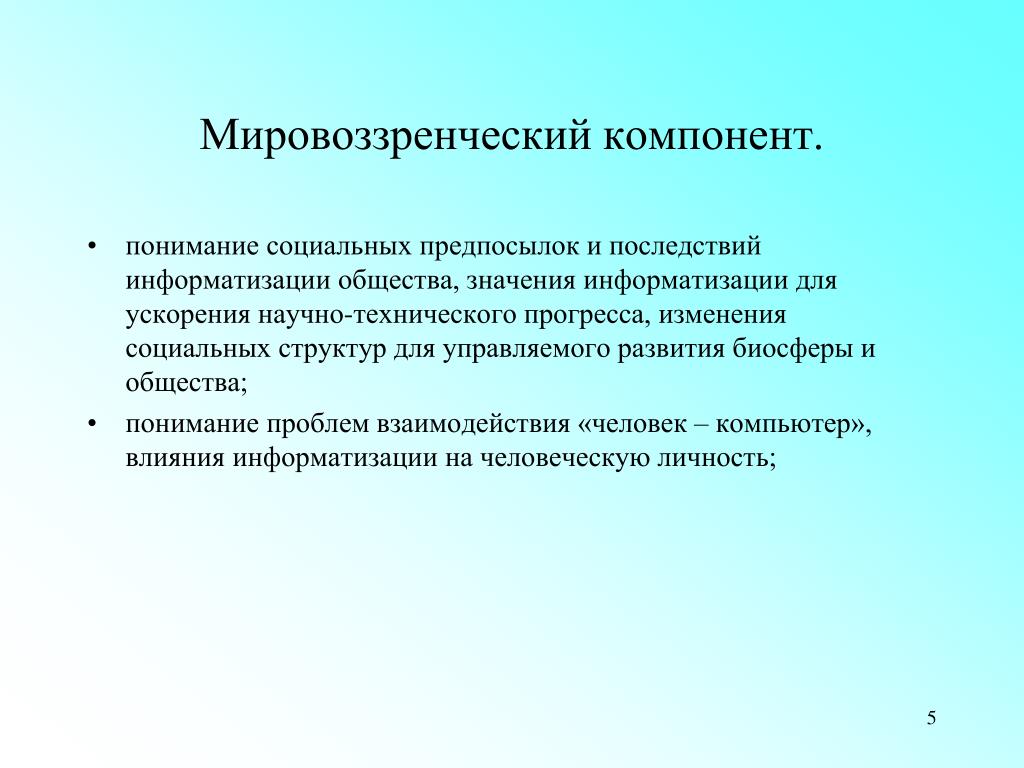 Мировоззренческий компонент.

• понимание социальных предпосылок и последствий информатизации общества, значения информатизации для ускорения научно-технического прогресса, изменения социальных структур для управляемого развития биосферы и общества;

• понимание проблем взаимодействия «человек – компьютер», влияния информатизации на человеческую личность;

5